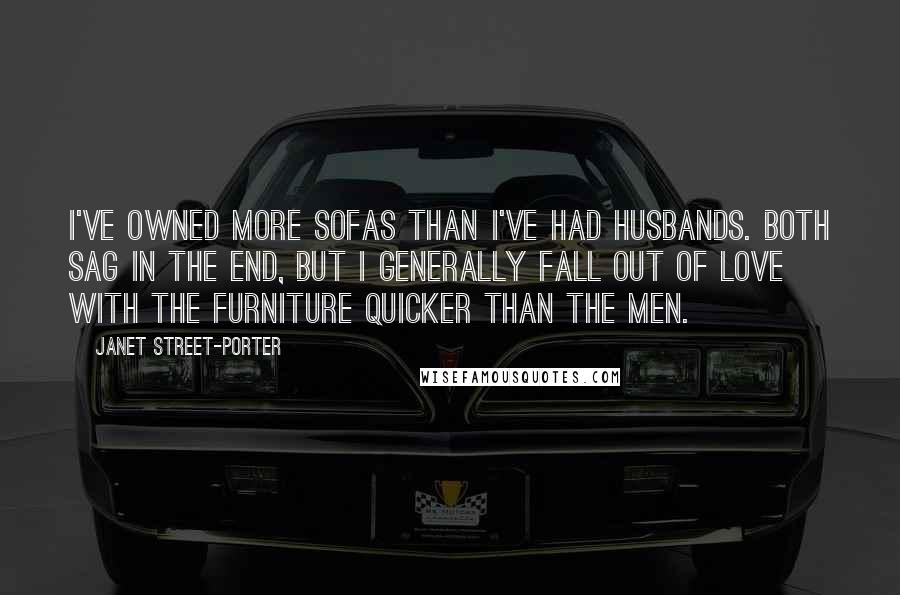 I'VE OWNED MORE SOFAS THAN I'VE HAD HUSBANDS. BOTH SAG IN THE END, BUT I GENERALLY FALL OUT OF LOVE WITH THE FURNITURE QUICKER THAN THE MEN.

JANET STREET-PORTER

WISEFAMOUSQUOTES.COM